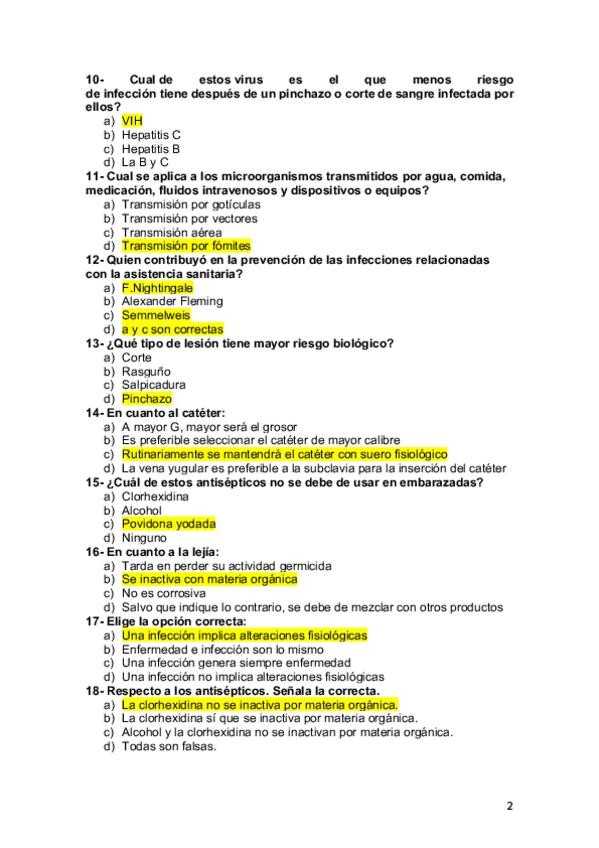 10- Cual de estos virus es el que menos riesgo de infección tiene después de un pinchazo o corte de sangre infectada por ellos?
a) VIH
b) Hepatitis C
c) Hepatitis B
d) La B y C
11- Cual se aplica a los microorganismos transmitidos por agua, comida, medicación, fluidos intravenosos y dispositivos o equipos?
a) Transmisión por gotículas
b) Transmisión por vectores
c) Transmisión aérea
d) Transmisión por fómites
12- Quien contribuyó en la prevención de las infecciones relacionadas con la asistencia sanitaria?
a) F.Nightingale
b) Alexander Fleming
c) Semmelweis
d) a y c son correctas
13- ¿Qué tipo de lesión tiene mayor riesgo biológico?
a) Corte
b) Rasguño
c) Salpicadura
d) Pinchazo
14- En cuanto al catéter:
a) A mayor G, mayor será el grosor
b) Es preferible seleccionar el catéter de mayor calibre
c) Rutinariamente se mantendrá el catéter con suero fisiológico
d) La vena yugular es preferible a la subclavia para la inserción del catéter
15- ¿Cuál de estos antisépticos no se debe de usar en embarazadas?
a) Clorhexidina
b) Alcohol
c) Povidona yodada
d) Ninguno
16- En cuanto a la lejía:
a) Tarda en perder su actividad germicida
b) Se inactiva con materia orgánica
c) No es corrosiva
d) Salvo que indique lo contrario, se debe de mezclar con otros productos
17- Elige la opción correcta:
a) Una infección implica alteraciones fisiológicas
b) Enfermedad e infección son lo mismo
c) Una infección genera siempre enfermedad
d) Una infección no implica alteraciones fisiológicas
18- Respecto a los antisépticos. Señala la correcta.
a) La clorhexidina no se inactiva por materia orgánica.
b) La clorhexidina sí que se inactiva por materia orgánica.
c) Alcohol y la clorhexidina no se inactivan por materia orgánica.
d) Todas son falsas.

2